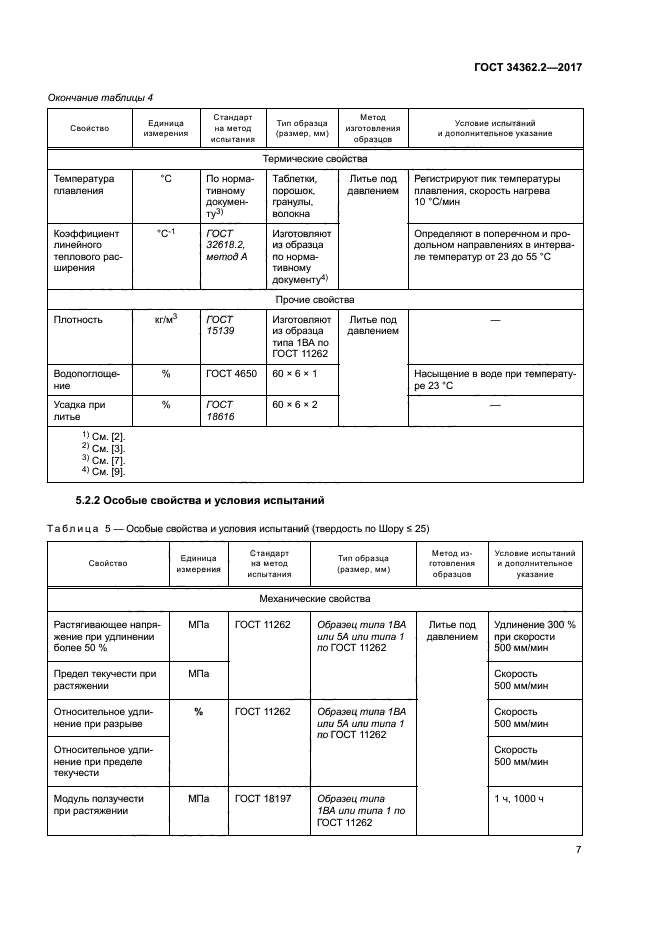 ГОСТ 34362.2—2017

Окончание таблицы 4

| Свойство | Единица измерения | Стандарт на метод испытания | Тип образца (размер, мм) | Метод изготовления образцов | Условие испытаний и дополнительное указание |
|---|---|---|---|---|---|
| Термические свойства | | | | | |
| Температура плавления | °С | По нормативному документу$^{3)}$ | Таблетки, порошок, гранулы, волокна | Литье под давлением | Регистрируют пик температуры плавления, скорость нагрева 10 °С/мин |
| Коэффициент линейного теплового расширения | °С$^{-1}$ | ГОСТ 32618.2, метод А | Изготовляют из образца по нормативному документу$^{4)}$ | | Определяют в поперечном и продольном направлениях в интервале температур от 23 до 55 °С |
| Прочие свойства | | | | | |
| Плотность | кг/м$^3$ | ГОСТ 15139 | Изготовляют из образца типа 1ВА по ГОСТ 11262 | Литье под давлением | — |
| Водопоглощение | % | ГОСТ 4650 | 60 × 6 × 1 | | Насыщение в воде при температуре 23 °С |
| Усадка при литье | % | ГОСТ 18616 | 60 × 6 × 2 | | — |

$^{1)}$ См. [2].
$^{2)}$ См. [3].
$^{3)}$ См. [7].
$^{4)}$ См. [9].

5.2.2 Особые свойства и условия испытаний

Таблица 5 — Особые свойства и условия испытаний (твердость по Шору ≤ 25)

| Свойство | Единица измерения | Стандарт на метод испытания | Тип образца (размер, мм) | Метод изготовления образцов | Условие испытаний и дополнительное указание |
|---|---|---|---|---|---|
| Механические свойства | | | | | |
| Растягивающее напряжение при удлинении более 50 % | МПа | ГОСТ 11262 | Образец типа 1ВА или 5А или типа 1 по ГОСТ 11262 | Литье под давлением | Удлинение 300 % при скорости 500 мм/мин |
| Предел текучести при растяжении | МПа | | | | Скорость 500 мм/мин |
| Относительное удлинение при разрыве | % | ГОСТ 11262 | Образец типа 1ВА или 5А или типа 1 по ГОСТ 11262 | | Скорость 500 мм/мин |
| Относительное удлинение при пределе текучести | | | | | Скорость 500 мм/мин |
| Модуль ползучести при растяжении | МПа | ГОСТ 18197 | Образец типа 1ВА или типа 1 по ГОСТ 11262 | | 1 ч, 1000 ч |

7